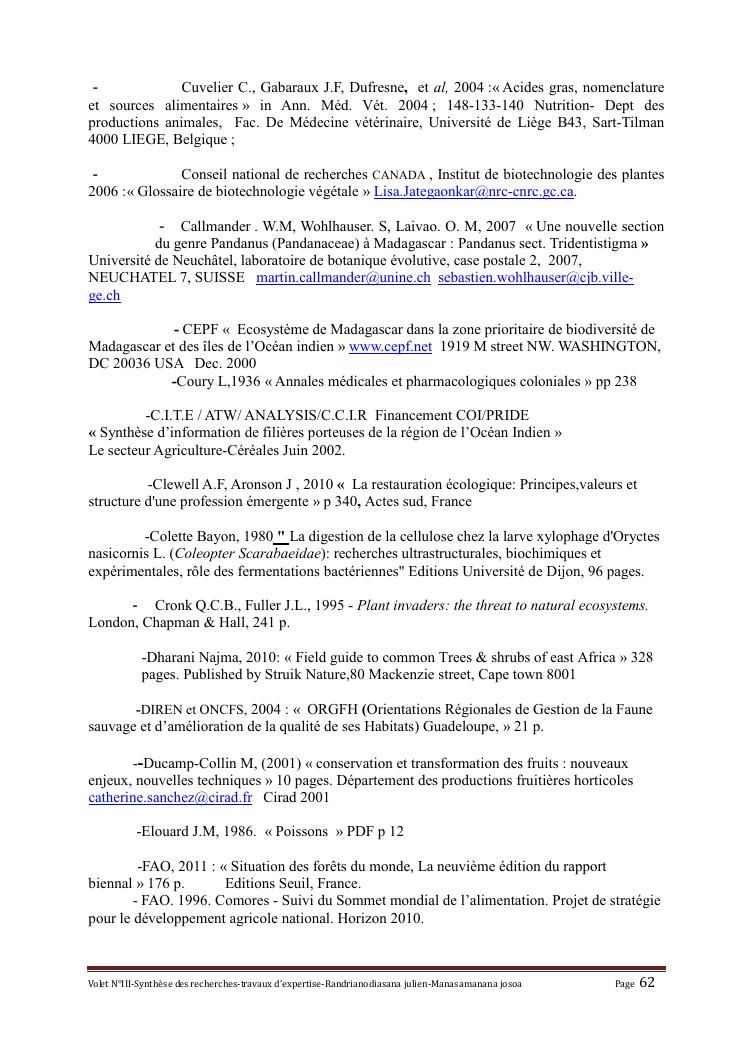 - Cuvelier C., Gabaraux J.F, Dufresne, et al, 2004 :« Acides gras, nomenclature et sources alimentaires » in Ann. Méd. Vét. 2004 ; 148-133-140 Nutrition- Dept des productions animales, Fac. De Médecine vétérinaire, Université de Liège B43, Sart-Tilman 4000 LIEGE, Belgique ;

- Conseil national de recherches CANADA , Institut de biotechnologie des plantes 2006 :« Glossaire de biotechnologie végétale » Lisa.Jategaonkar@nrc-cnrc.gc.ca.

- Callmander . W.M, Wohlhauser. S, Laivao. O. M, 2007 « Une nouvelle section du genre Pandanus (Pandanaceae) à Madagascar : Pandanus sect. Tridentistigma » Université de Neuchâtel, laboratoire de botanique évolutive, case postale 2, 2007, NEUCHATEL 7, SUISSE martin.callmander@unine.ch sebastien.wohlhauser@cjb.ville-ge.ch

- CEPF « Ecosystème de Madagascar dans la zone prioritaire de biodiversité de Madagascar et des îles de l'Océan indien » www.cepf.net 1919 M street NW. WASHINGTON, DC 20036 USA Dec. 2000
-Coury L,1936 « Annales médicales et pharmacologiques coloniales » pp 238

-C.I.T.E / ATW/ ANALYSIS/C.C.I.R Financement COI/PRIDE
« Synthèse d'information de filières porteuses de la région de l'Océan Indien »
Le secteur Agriculture-Céréales Juin 2002.

-Clewell A.F, Aronson J , 2010 « La restauration écologique: Principes,valeurs et structure d'une profession émergente » p 340, Actes sud, France

-Colette Bayon, 1980 " La digestion de la cellulose chez la larve xylophage d'Oryctes nasicornis L. (Coleopter Scarabaeidae): recherches ultrastructurales, biochimiques et expérimentales, rôle des fermentations bactériennes" Editions Université de Dijon, 96 pages.

- Cronk Q.C.B., Fuller J.L., 1995 - Plant invaders: the threat to natural ecosystems. London, Chapman & Hall, 241 p.

-Dharani Najma, 2010: « Field guide to common Trees & shrubs of east Africa » 328 pages. Published by Struik Nature,80 Mackenzie street, Cape town 8001

-DIREN et ONCFS, 2004 : « ORGFH (Orientations Régionales de Gestion de la Faune sauvage et d'amélioration de la qualité de ses Habitats) Guadeloupe, » 21 p.

--Ducamp-Collin M, (2001) « conservation et transformation des fruits : nouveaux enjeux, nouvelles techniques » 10 pages. Département des productions fruitières horticoles catherine.sanchez@cirad.fr Cirad 2001

-Elouard J.M, 1986. « Poissons » PDF p 12

-FAO, 2011 : « Situation des forêts du monde, La neuvième édition du rapport biennal » 176 p. Editions Seuil, France.
- FAO. 1996. Comores - Suivi du Sommet mondial de l'alimentation. Projet de stratégie pour le développement agricole national. Horizon 2010.

Volet N°III-Synthèse des recherches-travaux d'expertise-Randrianodiasana julien-Manasamanana josoa Page 62